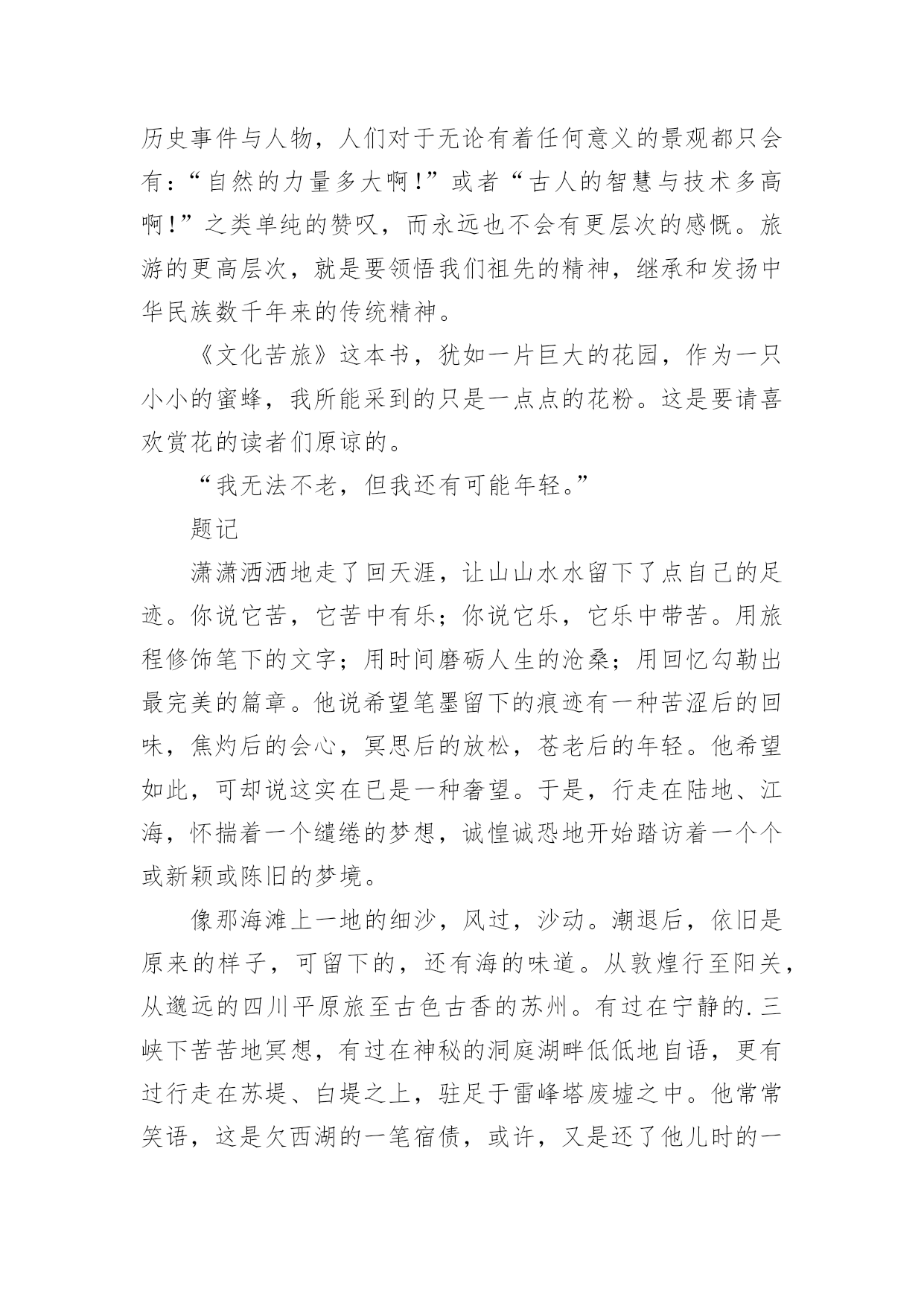 历史事件与人物，人们对于无论有着任何意义的景观都只会有：“自然的力量多大啊！”或者“古人的智慧与技术多高啊！”之类单纯的赞叹，而永远也不会有更层次的感慨。旅游的更高层次，就是要领悟我们祖先的精神，继承和发扬中华民族数千年来的传统精神。

《文化苦旅》这本书，犹如一片巨大的花园，作为一只小小的蜜蜂，我所能采到的只是一点点的花粉。这是要请喜欢赏花的读者们原谅的。

“我无法不老，但我还有可能年轻。”

题记

潇潇洒洒地走了回天涯，让山山水水留下了点自己的足迹。你说它苦，它苦中有乐；你说它乐，它乐中带苦。用旅程修饰笔下的文字；用时间磨砺人生的沧桑；用回忆勾勒出最完美的篇章。他说希望笔墨留下的痕迹有一种苦涩后的回味，焦灼后的会心，冥思后的放松，苍老后的年轻。他希望如此，可却说这实在已是一种奢望。于是，行走在陆地、江海，怀揣着一个缱绻的梦想，诚惶诚恐地开始踏访着一个个或新颖或陈旧的梦境。

像那海滩上一地的细沙，风过，沙动。潮退后，依旧是原来的样子，可留下的，还有海的味道。从敦煌行至阳关，从邈远的四川平原旅至古色古香的苏州。有过在宁静的.三峡下苦苦地冥想，有过在神秘的洞庭湖畔低低地自语，更有过行走在苏堤、白堤之上，驻足于雷峰塔废墟之中。他常常笑语，这是欠西湖的一笔宿债，或许，又是还了他儿时的一